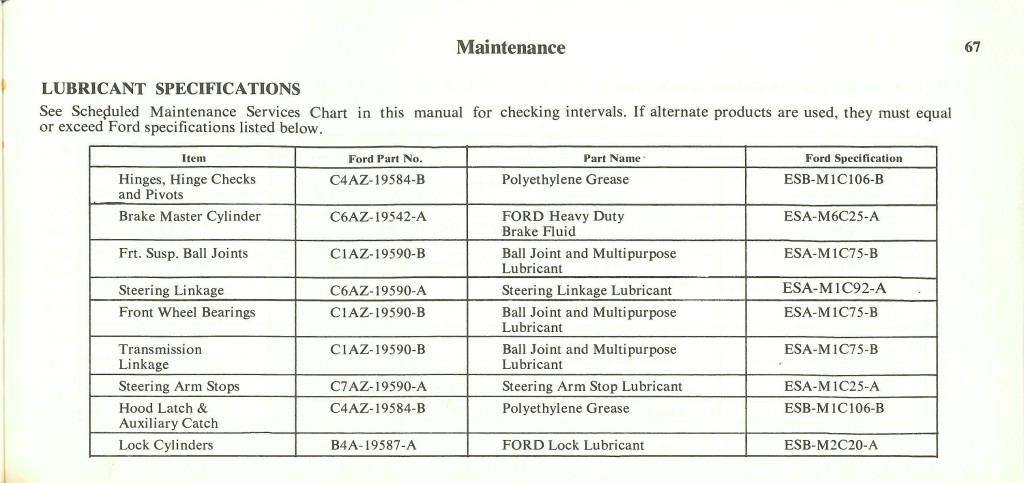 Maintenance

67

LUBRICANT SPECIFICATIONS

See Scheduled Maintenance Services Chart in this manual for checking intervals. If alternate products are used, they must equal or exceed Ford specifications listed below.

| Item | Ford Part No. | Part Name | Ford Specification |
|---|---|---|---|
| Hinges, Hinge Checks and Pivots | C4AZ-19584-B | Polyethylene Grease | ESB-M1C106-B |
| Brake Master Cylinder | C6AZ-19542-A | FORD Heavy Duty Brake Fluid | ESA-M6C25-A |
| Frt. Susp. Ball Joints | C1AZ-19590-B | Ball Joint and Multipurpose Lubricant | ESA-M1C75-B |
| Steering Linkage | C6AZ-19590-A | Steering Linkage Lubricant | ESA-M1C92-A |
| Front Wheel Bearings | C1AZ-19590-B | Ball Joint and Multipurpose Lubricant | ESA-M1C75-B |
| Transmission Linkage | C1AZ-19590-B | Ball Joint and Multipurpose Lubricant | ESA-M1C75-B |
| Steering Arm Stops | C7AZ-19590-A | Steering Arm Stop Lubricant | ESA-M1C25-A |
| Hood Latch & Auxiliary Catch | C4AZ-19584-B | Polyethylene Grease | ESB-M1C106-B |
| Lock Cylinders | B4A-19587-A | FORD Lock Lubricant | ESB-M2C20-A |